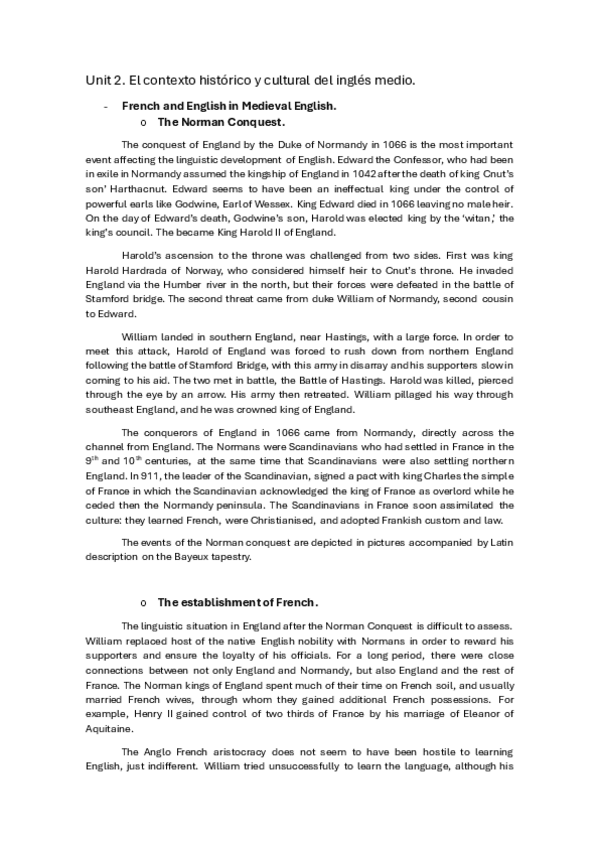 Unit 2. El contexto histórico y cultural del inglés medio.

- French and English in Medieval English.
  o The Norman Conquest.

The conquest of England by the Duke of Normandy in 1066 is the most important event affecting the linguistic development of English. Edward the Confessor, who had been in exile in Normandy assumed the kingship of England in 1042 after the death of king Cnut's son' Harthacnut. Edward seems to have been an ineffectual king under the control of powerful earls like Godwine, Earl of Wessex. King Edward died in 1066 leaving no male heir. On the day of Edward's death, Godwine's son, Harold was elected king by the 'witan,' the king's council. The became King Harold II of England.

Harold's ascension to the throne was challenged from two sides. First was king Harold Hardrada of Norway, who considered himself heir to Cnut's throne. He invaded England via the Humber river in the north, but their forces were defeated in the battle of Stamford bridge. The second threat came from duke William of Normandy, second cousin to Edward.

William landed in southern England, near Hastings, with a large force. In order to meet this attack, Harold of England was forced to rush down from northern England following the battle of Stamford Bridge, with this army in disarray and his supporters slow in coming to his aid. The two met in battle, the Battle of Hastings. Harold was killed, pierced through the eye by an arrow. His army then retreated. William pillaged his way through southeast England, and he was crowned king of England.

The conquerors of England in 1066 came from Normandy, directly across the channel from England. The Normans were Scandinavians who had settled in France in the $9^{th}$ and $10^{th}$ centuries, at the same time that Scandinavians were also settling northern England. In 911, the leader of the Scandinavian, signed a pact with king Charles the simple of France in which the Scandinavian acknowledged the king of France as overlord while he ceded then the Normandy peninsula. The Scandinavians in France soon assimilated the culture: they learned French, were Christianised, and adopted Frankish custom and law.

The events of the Norman conquest are depicted in pictures accompanied by Latin description on the Bayeux tapestry.

  o The establishment of French.

The linguistic situation in England after the Norman Conquest is difficult to assess. William replaced host of the native English nobility with Normans in order to reward his supporters and ensure the loyalty of his officials. For a long period, there were close connections between not only England and Normandy, but also England and the rest of France. The Norman kings of England spent much of their time on French soil, and usually married French wives, through whom they gained additional French possessions. For example, Henry II gained control of two thirds of France by his marriage of Eleanor of Aquitaine.

The Anglo French aristocracy does not seem to have been hostile to learning English, just indifferent. William tried unsuccessfully to learn the language, although his